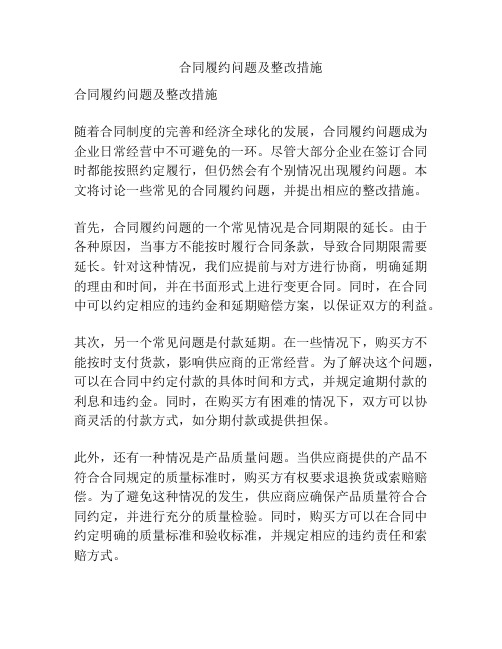 合同履约问题及整改措施

合同履约问题及整改措施

随着合同制度的完善和经济全球化的发展，合同履约问题成为企业日常经营中不可避免的一环。尽管大部分企业在签订合同时都能按照约定履行，但仍然会有个别情况出现履约问题。本文将讨论一些常见的合同履约问题，并提出相应的整改措施。

首先，合同履约问题的一个常见情况是合同期限的延长。由于各种原因，当事方不能按时履行合同条款，导致合同期限需要延长。针对这种情况，我们应提前与对方进行协商，明确延期的理由和时间，并在书面形式上进行变更合同。同时，在合同中可以约定相应的违约金和延期赔偿方案，以保证双方的利益。

其次，另一个常见问题是付款延期。在一些情况下，购买方不能按时支付货款，影响供应商的正常经营。为了解决这个问题，可以在合同中约定付款的具体时间和方式，并规定逾期付款的利息和违约金。同时，在购买方有困难的情况下，双方可以协商灵活的付款方式，如分期付款或提供担保。

此外，还有一种情况是产品质量问题。当供应商提供的产品不符合合同规定的质量标准时，购买方有权要求退换货或索赔赔偿。为了避免这种情况的发生，供应商应确保产品质量符合合同约定，并进行充分的质量检验。同时，购买方可以在合同中约定明确的质量标准和验收标准，并规定相应的违约责任和索赔方式。